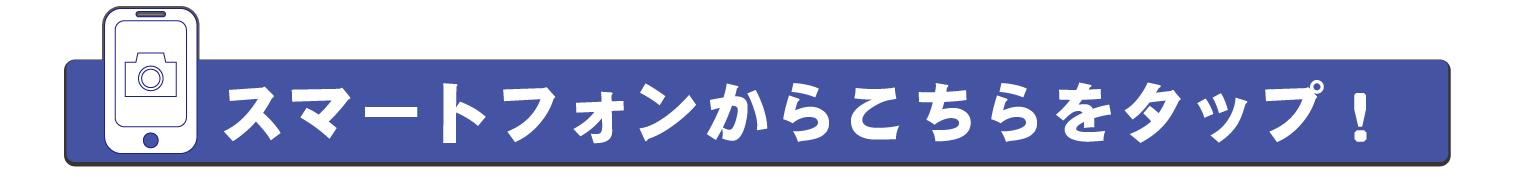 スマートフォンからこちらをタップ！